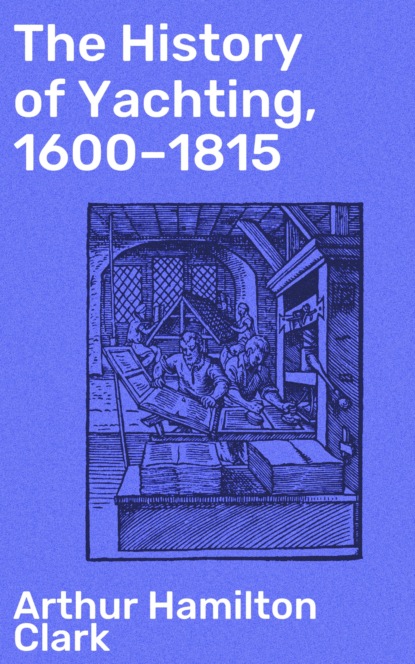 The History of Yachting, 1600–1815

Arthur Hamilton Clark